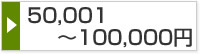 50,001
～100,000円